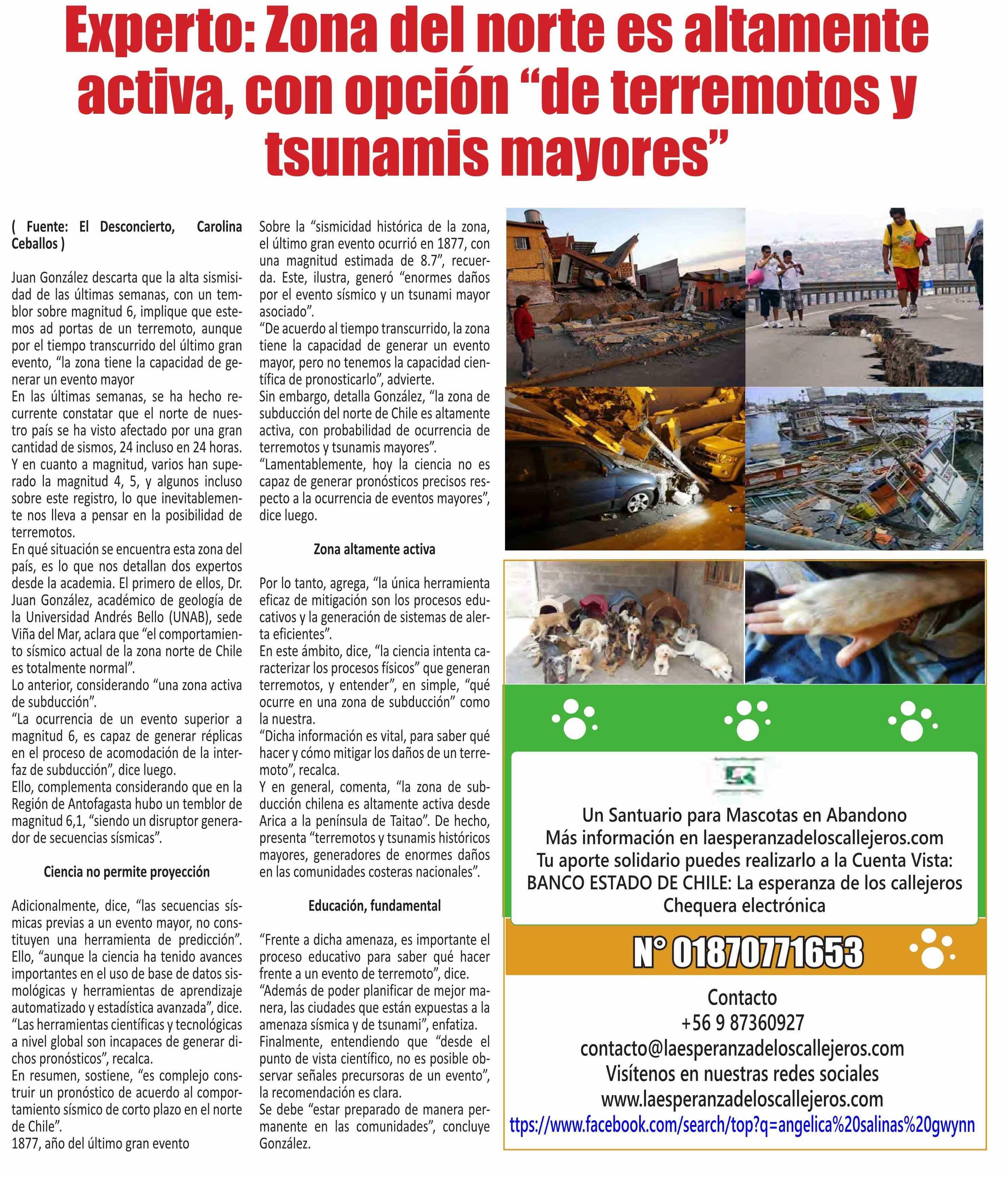 Experto: Zona del norte es altamente activa, con opción “de terremotos y tsunamis mayores”

( Fuente: El Desconcierto, Carolina Ceballos )

Juan González descarta que la alta sismisidad de las últimas semanas, con un temblor sobre magnitud 6, implique que estemos ad portas de un terremoto, aunque por el tiempo transcurrido del último gran evento, “la zona tiene la capacidad de generar un evento mayor
En las últimas semanas, se ha hecho recurrente constatar que el norte de nuestro país se ha visto afectado por una gran cantidad de sismos, 24 incluso en 24 horas. Y en cuanto a magnitud, varios han superado la magnitud 4, 5, y algunos incluso sobre este registro, lo que inevitablemente nos lleva a pensar en la posibilidad de terremotos.
En qué situación se encuentra esta zona del país, es lo que nos detallan dos expertos desde la academia. El primero de ellos, Dr. Juan González, académico de geología de la Universidad Andrés Bello (UNAB), sede Viña del Mar, aclara que “el comportamiento sísmico actual de la zona norte de Chile es totalmente normal”.
Lo anterior, considerando “una zona activa de subducción”.
“La ocurrencia de un evento superior a magnitud 6, es capaz de generar réplicas en el proceso de acomodación de la interfaz de subducción”, dice luego.
Ello, complementa considerando que en la Región de Antofagasta hubo un temblor de magnitud 6,1, “siendo un disruptor generador de secuencias sísmicas”.

Ciencia no permite proyección

Adicionalmente, dice, “las secuencias sísmicas previas a un evento mayor, no constituyen una herramienta de predicción”. Ello, “aunque la ciencia ha tenido avances importantes en el uso de base de datos sismológicas y herramientas de aprendizaje automatizado y estadística avanzada”, dice.
“Las herramientas científicas y tecnológicas a nivel global son incapaces de generar dichos pronósticos”, recalca.
En resumen, sostiene, “es complejo construir un pronóstico de acuerdo al comportamiento sísmico de corto plazo en el norte de Chile”.
1877, año del último gran evento

Sobre la “sismicidad histórica de la zona, el último gran evento ocurrió en 1877, con una magnitud estimada de 8.7”, recuerda. Este, ilustra, generó “enormes daños por el evento sísmico y un tsunami mayor asociado”.
“De acuerdo al tiempo transcurrido, la zona tiene la capacidad de generar un evento mayor, pero no tenemos la capacidad científica de pronosticarlo”, advierte.
Sin embargo, detalla González, “la zona de subducción del norte de Chile es altamente activa, con probabilidad de ocurrencia de terremotos y tsunamis mayores”.
“Lamentablemente, hoy la ciencia no es capaz de generar pronósticos precisos respecto a la ocurrencia de eventos mayores”, dice luego.

Zona altamente activa

Por lo tanto, agrega, “la única herramienta eficaz de mitigación son los procesos educativos y la generación de sistemas de alerta eficientes”.
En este ámbito, dice, “la ciencia intenta caracterizar los procesos físicos” que generan terremotos, y entender”, en simple, “qué ocurre en una zona de subducción” como la nuestra.
“Dicha información es vital, para saber qué hacer y cómo mitigar los daños de un terremoto”, recalca.
Y en general, comenta, “la zona de subducción chilena es altamente activa desde Arica a la península de Taitao”. De hecho, presenta “terremotos y tsunamis históricos mayores, generadores de enormes daños en las comunidades costeras nacionales”.

Educación, fundamental

“Frente a dicha amenaza, es importante el proceso educativo para saber qué hacer frente a un evento de terremoto”, dice.
“Además de poder planificar de mejor manera, las ciudades que están expuestas a la amenaza sísmica y de tsunami”, enfatiza.
Finalmente, entendiendo que “desde el punto de vista científico, no es posible observar señales precursoras de un evento”, la recomendación es clara.
Se debe “estar preparado de manera permanente en las comunidades”, concluye González.

Un Santuario para Mascotas en Abandono
Más información en laesperanzadeloscallejeros.com
Tu aporte solidario puedes realizarlo a la Cuenta Vista:
BANCO ESTADO DE CHILE: La esperanza de los callejeros
Chequera electrónica
N° 01870771653
Contacto
+56 9 87360927
contacto@laesperanzadeloscallejeros.com
Visítenos en nuestras redes sociales
www.laesperanzadeloscallejeros.com
ttps://www.facebook.com/search/top?q=angelica%20salinas%20gwynn